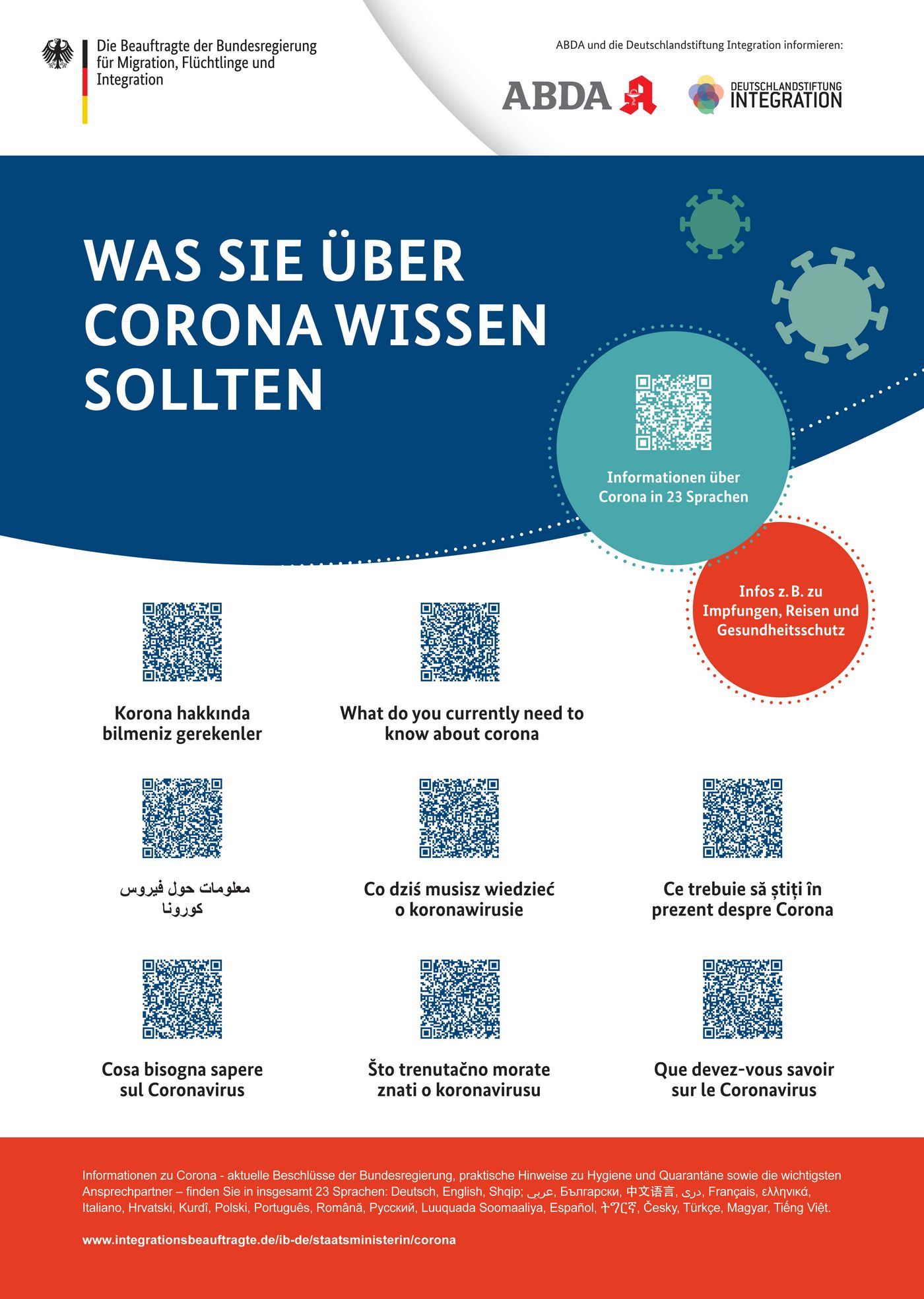 Die Beauftragte der Bundesregierung für Migration, Flüchtlinge und Integration

ABDA und die Deutschlandstiftung Integration informieren:

ABDA

DEUTSCHLANDSTIFTUNG INTEGRATION

WAS SIE ÜBER CORONA WISSEN SOLLTEN

Informationen über Corona in 23 Sprachen

Infos z. B. zu Impfungen, Reisen und Gesundheitsschutz

Korona hakkında bilmeniz gerekenler

What do you currently need to know about corona

معلومات حول فيروس كورونا

Co dziś musisz wiedzieć o koronawirusie

Ce trebuie să știți în prezent despre Corona

Cosa bisogna sapere sul Coronavirus

Što trenutačno morate znati o koronavirusu

Que devez-vous savoir sur le Coronavirus

Informationen zu Corona - aktuelle Beschlüsse der Bundesregierung, praktische Hinweise zu Hygiene und Quarantäne sowie die wichtigsten Ansprechpartner – finden Sie in insgesamt 23 Sprachen: Deutsch, English, Shqip; عربي, Български, 中文语言, دری, Français, ελληνικά, Italiano, Hrvatski, Kurdî, Polski, Português, Română, Русский, Luuquada Soomaaliya, Español, ትግርኛ, Česky, Türkçe, Magyar, Tiếng Việt.

www.integrationsbeauftragte.de/ib-de/staatsministerin/corona